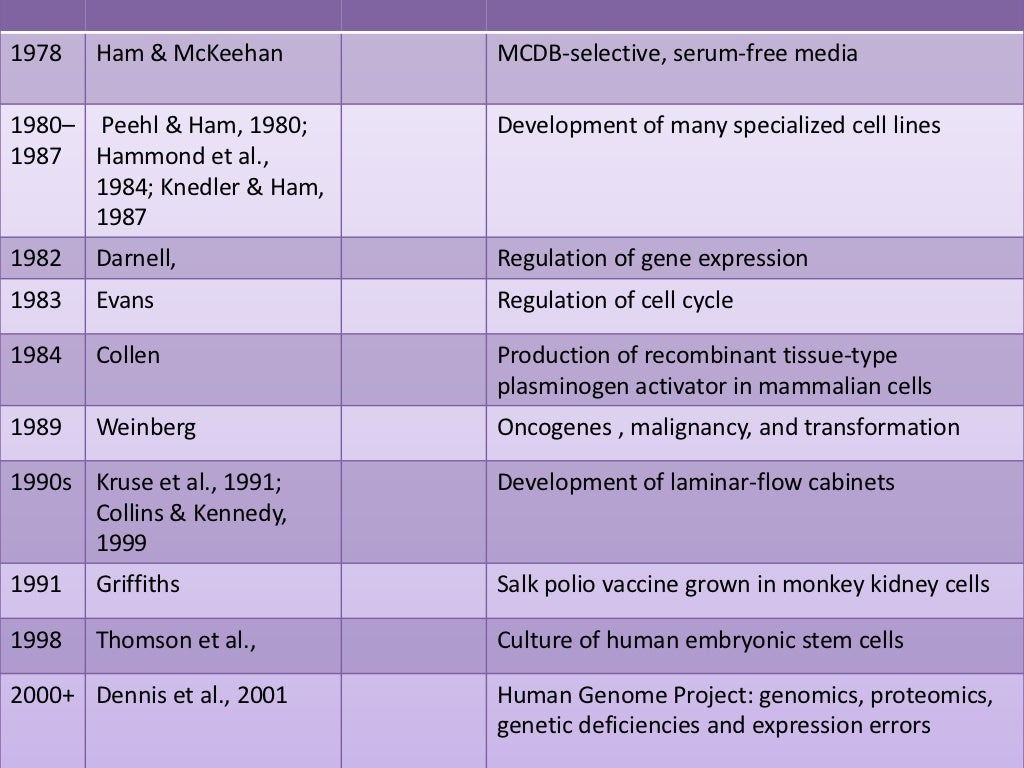 | | | | |
|---|---|---|---|
| 1978 | Ham & McKeehan | | MCDB-selective, serum-free media |
| 1980–1987 | Peehl & Ham, 1980; Hammond et al., 1984; Knedler & Ham, 1987 | | Development of many specialized cell lines |
| 1982 | Darnell, | | Regulation of gene expression |
| 1983 | Evans | | Regulation of cell cycle |
| 1984 | Collen | | Production of recombinant tissue-type plasminogen activator in mammalian cells |
| 1989 | Weinberg | | Oncogenes , malignancy, and transformation |
| 1990s | Kruse et al., 1991; Collins & Kennedy, 1999 | | Development of laminar-flow cabinets |
| 1991 | Griffiths | | Salk polio vaccine grown in monkey kidney cells |
| 1998 | Thomson et al., | | Culture of human embryonic stem cells |
| 2000+ | Dennis et al., 2001 | | Human Genome Project: genomics, proteomics, genetic deficiencies and expression errors |